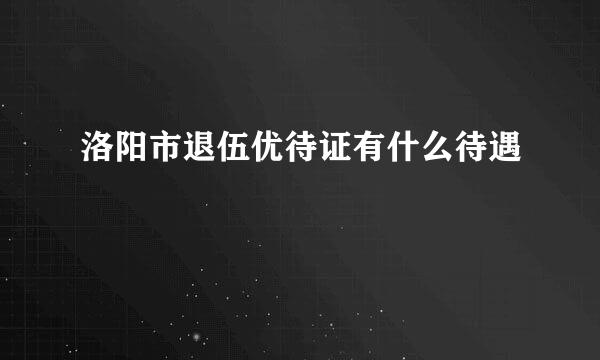 洛阳市退伍优待证有什么待遇